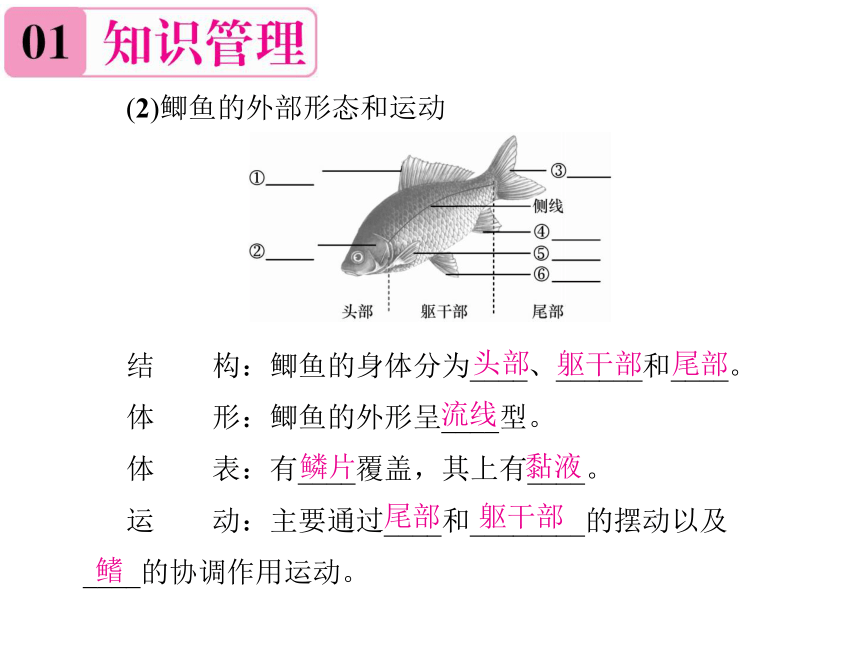 01 知识管理

(2)鲫鱼的外部形态和运动

①____

②____

③____

侧线

④____

⑤____

⑥____

头部　躯干部　尾部

结　构：鲫鱼的身体分为头部、躯干部和尾部。

体　形：鲫鱼的外形呈流线型。

体　表：有鳞片覆盖，其上有黏液。

运　动：主要通过尾部和躯干部的摆动以及鳍的协调作用运动。